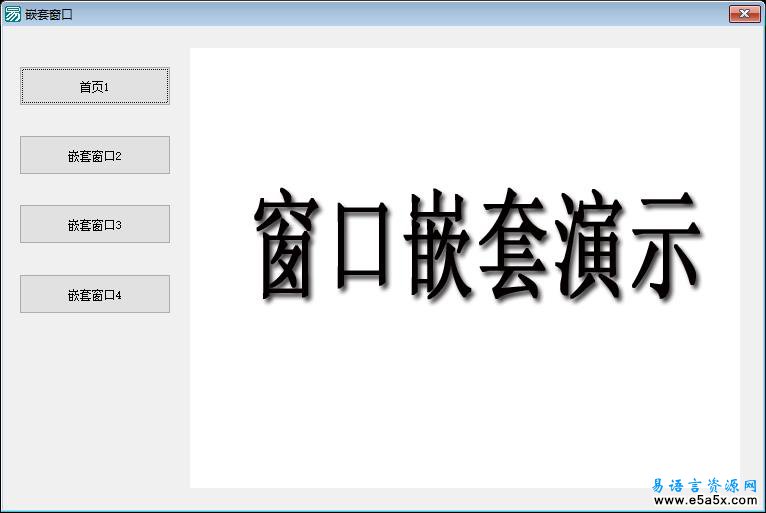 嵌套窗口

首页1

嵌套窗口2

嵌套窗口3

嵌套窗口4

窗口嵌套演示

易语言资源网
www.e5a5x.com